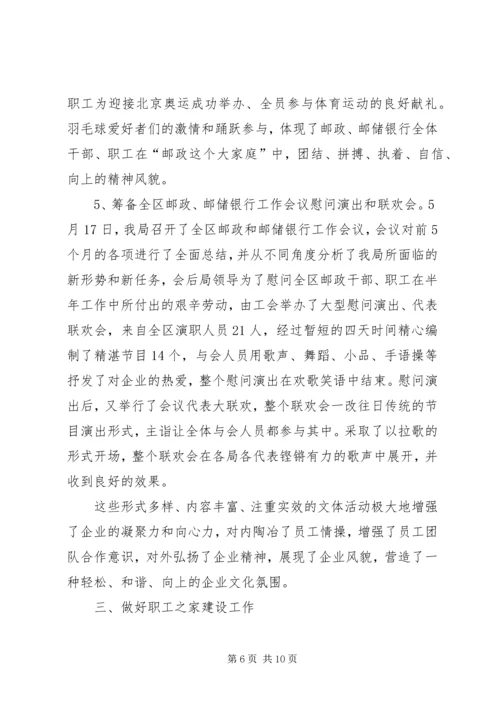 职工为迎接北京奥运成功举办、全员参与体育运动的良好献礼。羽毛球爱好者们的激情和踊跃参与，体现了邮政、邮储银行全体干部、职工在“邮政这个大家庭”中，团结、拼搏、执着、自信、向上的精神风貌。

5、筹备全区邮政、邮储银行工作会议慰问演出和联欢会。5月17日，我局召开了全区邮政和邮储银行工作会议，会议对前5个月的各项进行了全面总结，并从不同角度分析了我局所面临的新形势和新任务，会后局领导为了慰问全区邮政干部、职工在半年工作中所付出的艰辛劳动，由工会举办了大型慰问演出、代表联欢会，来自全区演职人员21人，经过暂短的四天时间精心编制了精湛节目14个，与会人员用歌声、舞蹈、小品、手语操等抒发了对企业的热爱，整个慰问演出在欢歌笑语中结束。慰问演出后，又举行了会议代表大联欢，整个联欢会一改往日传统的节目演出形式，主诣让全体与会人员都参与其中。采取了以拉歌的形式开场，整个联欢会在各局各代表铿锵有力的歌声中展开，并收到良好的效果。

这些形式多样、内容丰富、注重实效的文体活动极大地增强了企业的凝聚力和向心力，对内陶冶了员工情操，增强了员工团队合作意识，对外弘扬了企业精神，展现了企业风貌，营造了一种轻松、和谐、向上的企业文化氛围。

三、做好职工之家建设工作

第6页 共10页